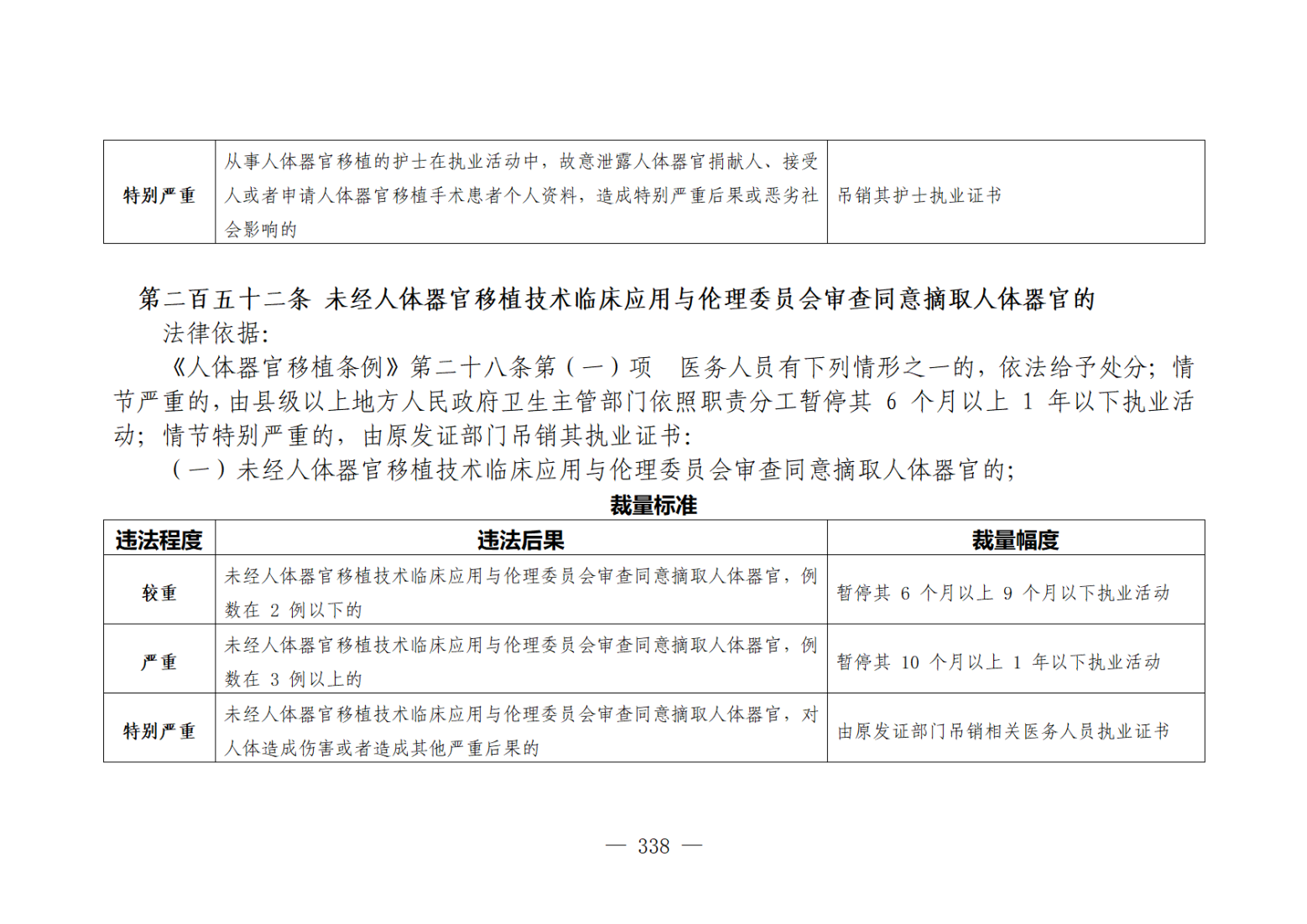 | 特别严重 | 从事人体器官移植的护士在执业活动中，故意泄露人体器官捐献人、接受人或者申请人体器官移植手术患者个人资料，造成特别严重后果或恶劣社会影响的 | 吊销其护士执业证书 |
|---|---|---|

第二百五十二条 未经人体器官移植技术临床应用与伦理委员会审查同意摘取人体器官的

法律依据：

《人体器官移植条例》第二十八条第（一）项 医务人员有下列情形之一的，依法给予处分；情节严重的，由县级以上地方人民政府卫生主管部门依照职责分工暂停其 6 个月以上 1 年以下执业活动；情节特别严重的，由原发证部门吊销其执业证书：

（一）未经人体器官移植技术临床应用与伦理委员会审查同意摘取人体器官的；

裁量标准

| 违法程度 | 违法后果 | 裁量幅度 |
|---|---|---|
| 较重 | 未经人体器官移植技术临床应用与伦理委员会审查同意摘取人体器官，例数在 2 例以下的 | 暂停其 6 个月以上 9 个月以下执业活动 |
| 严重 | 未经人体器官移植技术临床应用与伦理委员会审查同意摘取人体器官，例数在 3 例以上的 | 暂停其 10 个月以上 1 年以下执业活动 |
| 特别严重 | 未经人体器官移植技术临床应用与伦理委员会审查同意摘取人体器官，对人体造成伤害或者造成其他严重后果的 | 由原发证部门吊销相关医务人员执业证书 |

— 338 —